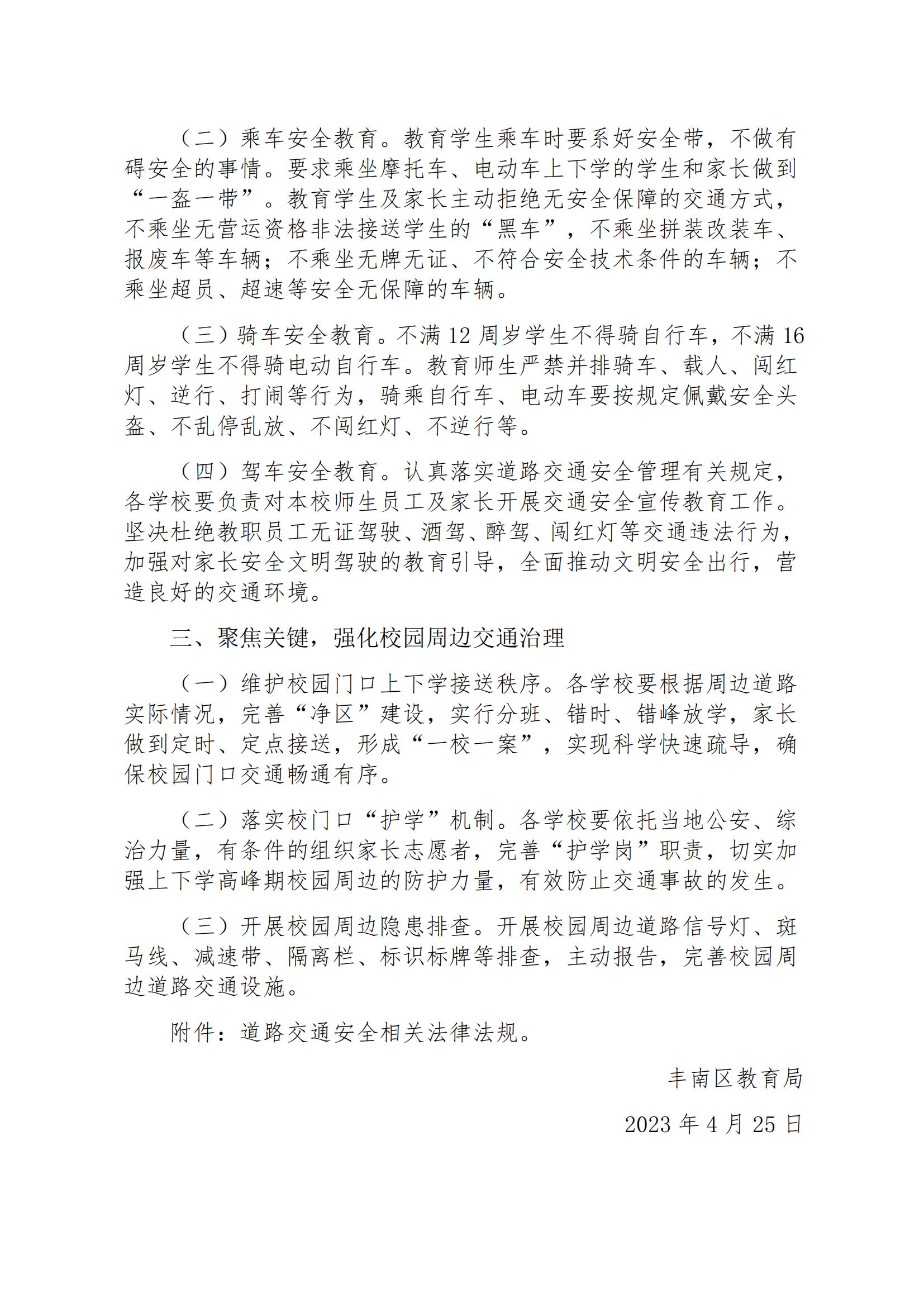 （二）乘车安全教育。教育学生乘车时要系好安全带，不做有碍安全的事情。要求乘坐摩托车、电动车上下学的学生和家长做到“一盔一带”。教育学生及家长主动拒绝无安全保障的交通方式，不乘坐无营运资格非法接送学生的“黑车”，不乘坐拼装改装车、报废车等车辆；不乘坐无牌无证、不符合安全技术条件的车辆；不乘坐超员、超速等安全无保障的车辆。

（三）骑车安全教育。不满 12 周岁学生不得骑自行车，不满 16 周岁学生不得骑电动自行车。教育师生严禁并排骑车、载人、闯红灯、逆行、打闹等行为，骑乘自行车、电动车要按规定佩戴安全头盔、不乱停乱放、不闯红灯、不逆行等。

（四）驾车安全教育。认真落实道路交通安全管理有关规定，各学校要负责对本校师生员工及家长开展交通安全宣传教育工作。坚决杜绝教职员工无证驾驶、酒驾、醉驾、闯红灯等交通违法行为，加强对家长安全文明驾驶的教育引导，全面推动文明安全出行，营造良好的交通环境。

三、聚焦关键，强化校园周边交通治理

（一）维护校园门口上下学接送秩序。各学校要根据周边道路实际情况，完善“净区”建设，实行分班、错时、错峰放学，家长做到定时、定点接送，形成“一校一案”，实现科学快速疏导，确保校园门口交通畅通有序。

（二）落实校门口“护学”机制。各学校要依托当地公安、综治力量，有条件的组织家长志愿者，完善“护学岗”职责，切实加强上下学高峰期校园周边的防护力量，有效防止交通事故的发生。

（三）开展校园周边隐患排查。开展校园周边道路信号灯、斑马线、减速带、隔离栏、标识标牌等排查，主动报告，完善校园周边道路交通设施。

附件：道路交通安全相关法律法规。

丰南区教育局

2023 年 4 月 25 日